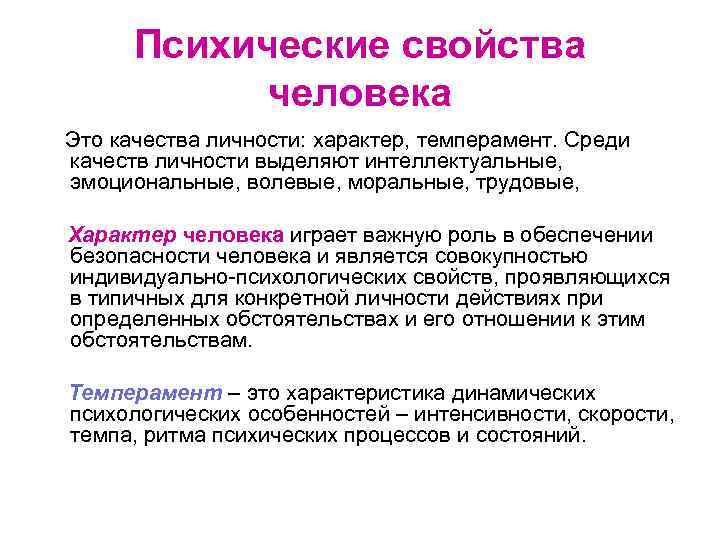 Психические свойства человека

Это качества личности: характер, темперамент. Среди качеств личности выделяют интеллектуальные, эмоциональные, волевые, моральные, трудовые,

Характер человека играет важную роль в обеспечении безопасности человека и является совокупностью индивидуально-психологических свойств, проявляющихся в типичных для конкретной личности действиях при определенных обстоятельствах и его отношении к этим обстоятельствам.

Темперамент – это характеристика динамических психологических особенностей – интенсивности, скорости, темпа, ритма психических процессов и состояний.